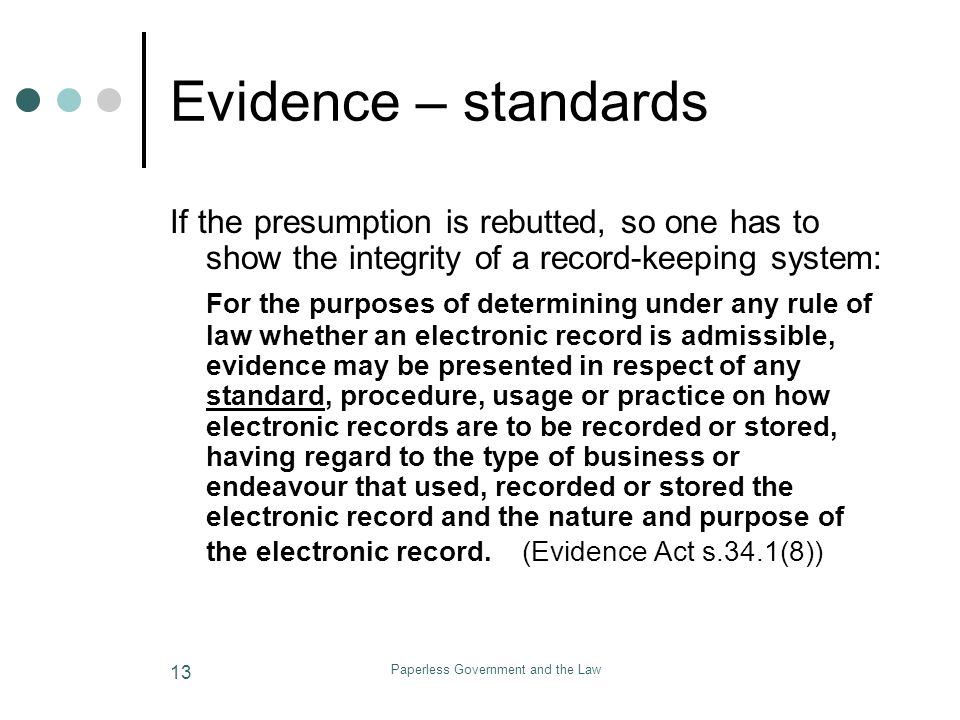 Evidence – standards

If the presumption is rebutted, so one has to show the integrity of a record-keeping system:

For the purposes of determining under any rule of law whether an electronic record is admissible, evidence may be presented in respect of any standard, procedure, usage or practice on how electronic records are to be recorded or stored, having regard to the type of business or endeavour that used, recorded or stored the electronic record and the nature and purpose of the electronic record. (Evidence Act s.34.1(8))

13

Paperless Government and the Law